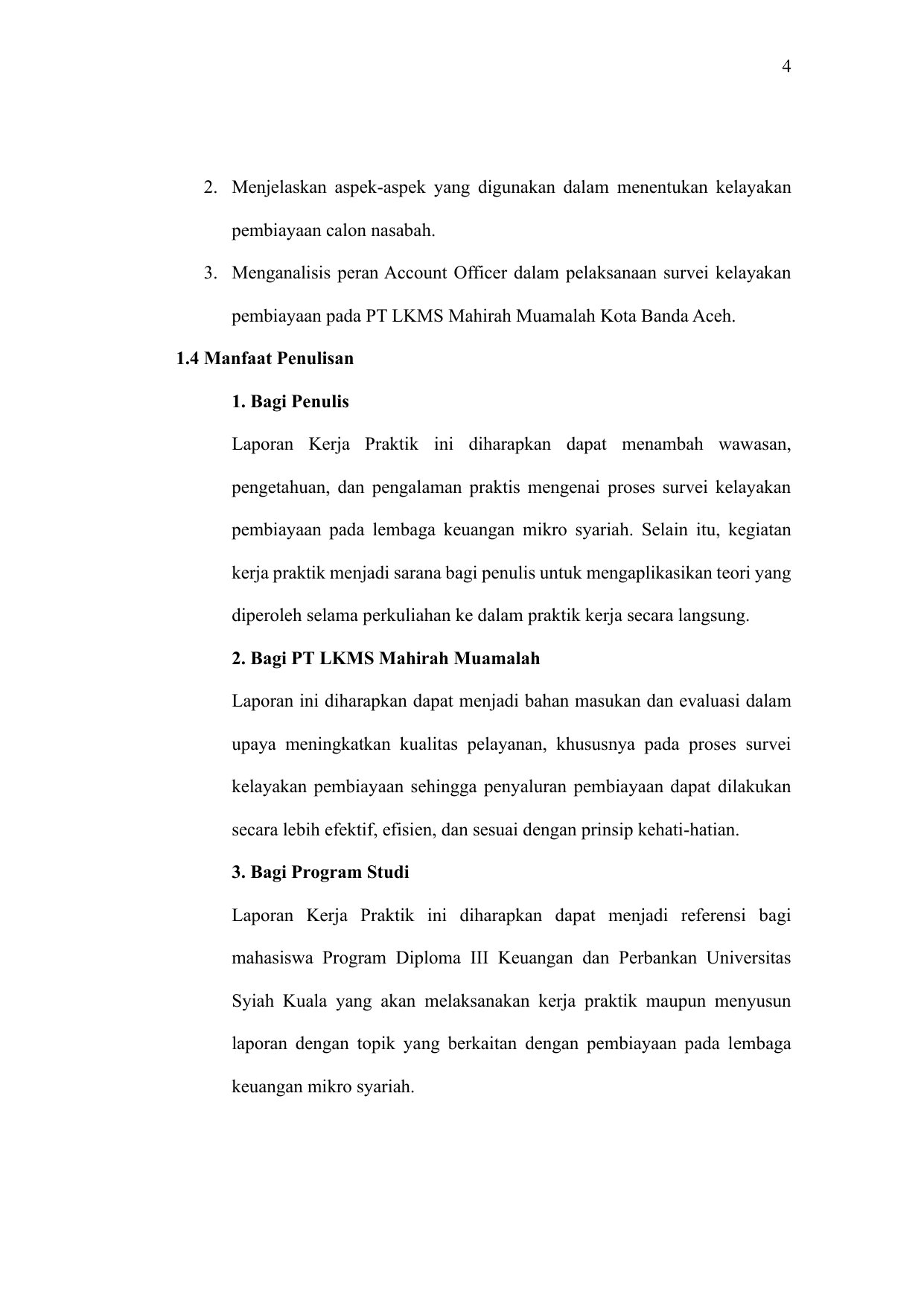 4

2. Menjelaskan aspek-aspek yang digunakan dalam menentukan kelayakan pembiayaan calon nasabah.

3. Menganalisis peran Account Officer dalam pelaksanaan survei kelayakan pembiayaan pada PT LKMS Mahirah Muamalah Kota Banda Aceh.

1.4 Manfaat Penulisan

1. Bagi Penulis

Laporan Kerja Praktik ini diharapkan dapat menambah wawasan, pengetahuan, dan pengalaman praktis mengenai proses survei kelayakan pembiayaan pada lembaga keuangan mikro syariah. Selain itu, kegiatan kerja praktik menjadi sarana bagi penulis untuk mengaplikasikan teori yang diperoleh selama perkuliahan ke dalam praktik kerja secara langsung.

2. Bagi PT LKMS Mahirah Muamalah

Laporan ini diharapkan dapat menjadi bahan masukan dan evaluasi dalam upaya meningkatkan kualitas pelayanan, khususnya pada proses survei kelayakan pembiayaan sehingga penyaluran pembiayaan dapat dilakukan secara lebih efektif, efisien, dan sesuai dengan prinsip kehati-hatian.

3. Bagi Program Studi

Laporan Kerja Praktik ini diharapkan dapat menjadi referensi bagi mahasiswa Program Diploma III Keuangan dan Perbankan Universitas Syiah Kuala yang akan melaksanakan kerja praktik maupun menyusun laporan dengan topik yang berkaitan dengan pembiayaan pada lembaga keuangan mikro syariah.